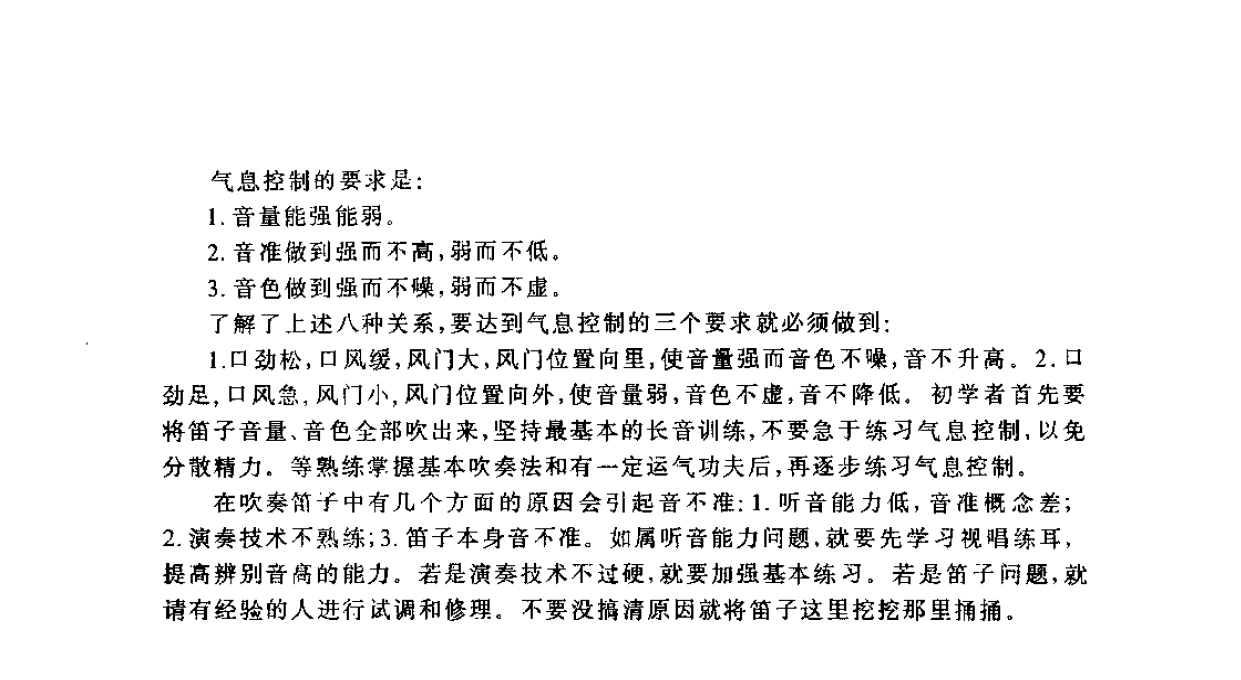 气息控制的要求是:

1. 音量能强能弱。

2. 音准做到强而不高,弱而不低。

3. 音色做到强而不噪,弱而不虚。

了解了上述八种关系,要达到气息控制的三个要求就必须做到:

1.口劲松,口风缓,风门大,风门位置向里,使音量强而音色不噪,音不升高。2.口劲足,口风急,风门小,风门位置向外,使音量弱,音色不虚,音不降低。初学者首先要将笛子音量、音色全部吹出来,坚持最基本的长音训练,不要急于练习气息控制,以免分散精力。等熟练掌握基本吹奏法和有一定运气功夫后,再逐步练习气息控制。

在吹奏笛子中有几个方面的原因会引起音不准:1. 听音能力低,音准概念差;2. 演奏技术不熟练;3. 笛子本身音不准。如属听音能力问题,就要先学习视唱练耳,提高辨别音高的能力。若是演奏技术不过硬,就要加强基本练习。若是笛子问题,就请有经验的人进行试调和修理。不要没搞清原因就将笛子这里挖挖那里捅捅。